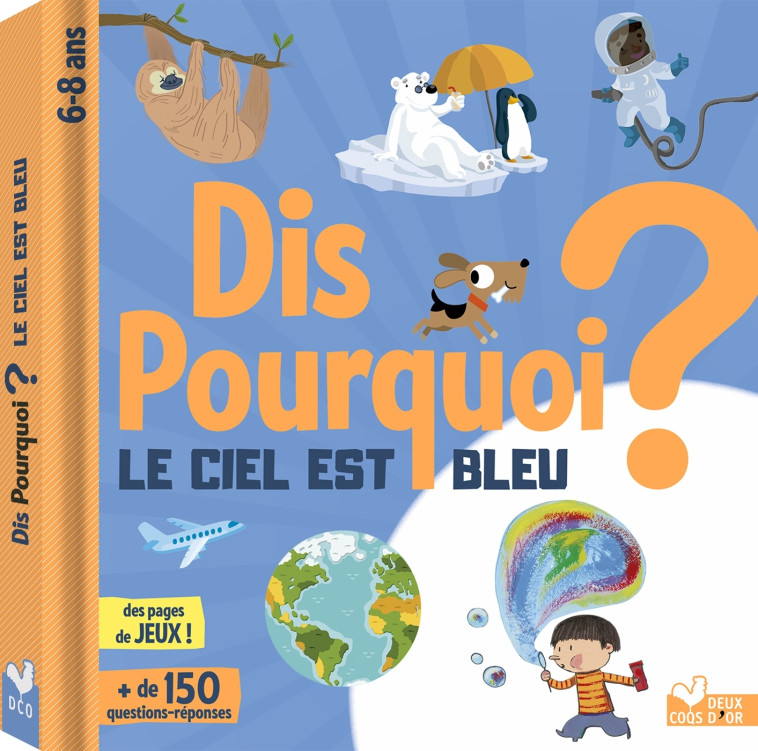 6-8 ans

Dis Pourquoi ? LE CIEL EST BLEU

DCO

Dis Pourquoi ?
LE CIEL EST BLEU

des pages de JEUX !

+ de 150 questions-réponses

DEUX COQS D'OR